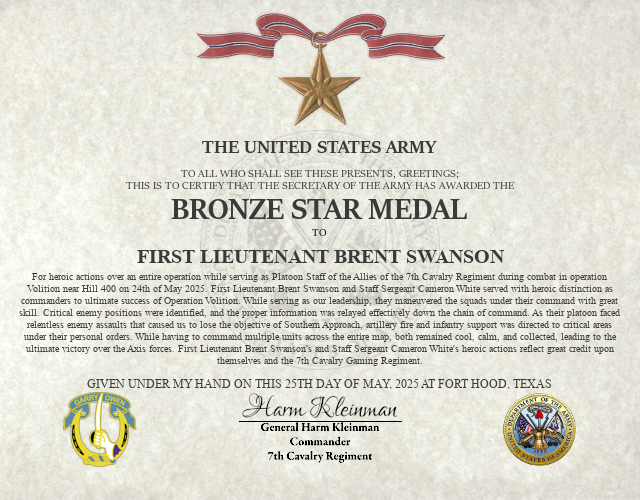 THE UNITED STATES ARMY

TO ALL WHO SHALL SEE THESE PRESENTS, GREETINGS;
THIS IS TO CERTIFY THAT THE SECRETARY OF THE ARMY HAS AWARDED THE

BRONZE STAR MEDAL

TO

FIRST LIEUTENANT BRENT SWANSON

For heroic actions over an entire operation while serving as Platoon Staff of the Allies of the 7th Cavalry Regiment during combat in operation Volition near Hill 400 on 24th of May 2025. First Lieutenant Brent Swanson and Staff Sergeant Cameron White served with heroic distinction as commanders to ultimate success of Operation Volition. While serving as our leadership, they maneuvered the squads under their command with great skill. Critical enemy positions were identified, and the proper information was relayed effectively down the chain of command. As their platoon faced relentless enemy assaults that caused us to lose the objective of Southern Approach, artillery fire and infantry support was directed to critical areas under their personal orders. While having to command multiple units across the entire map, both remained cool, calm, and collected, leading to the ultimate victory over the Axis forces. First Lieutenant Brent Swanson's and Staff Sergeant Cameron White's heroic actions reflect great credit upon themselves and the 7th Cavalry Gaming Regiment.

GIVEN UNDER MY HAND ON THIS 25TH DAY OF MAY, 2025 AT FORT HOOD, TEXAS

GARRY OWEN

Harm Kleinman
General Harm Kleinman
Commander
7th Cavalry Regiment

DEPARTMENT OF THE ARMY
UNITED STATES OF AMERICA
1775